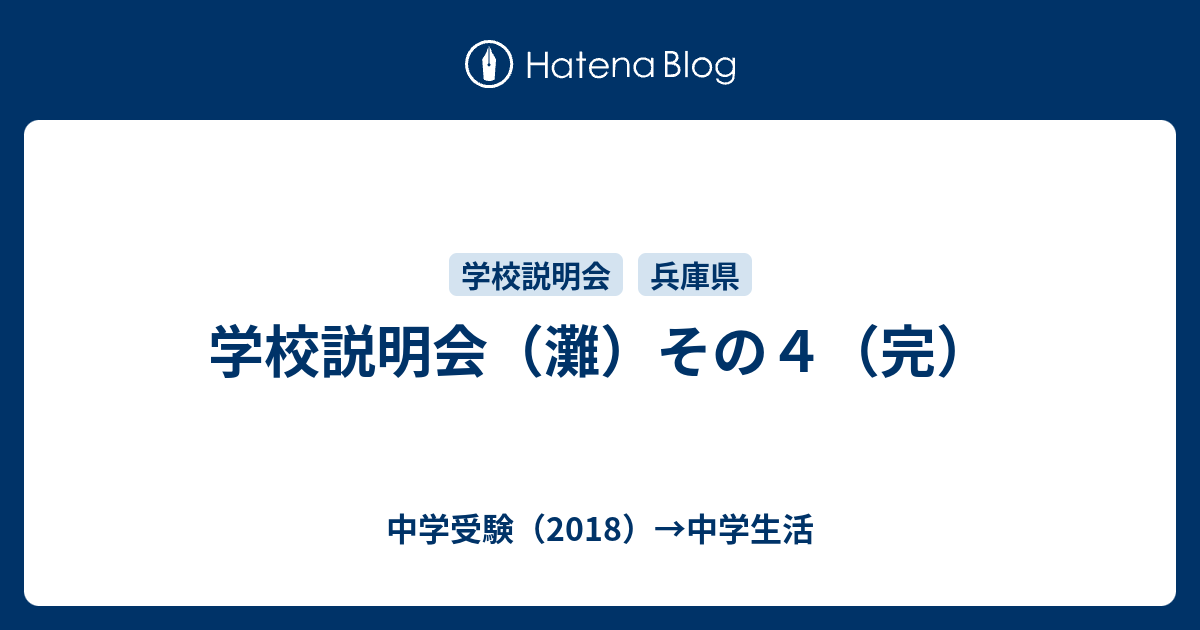 Hatena Blog

学校説明会 兵庫県

学校説明会（灘）その４（完）

中学受験（2018）→中学生活